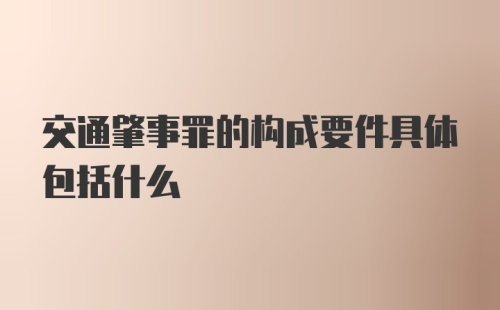 交通肇事罪的构成要件具体包括什么